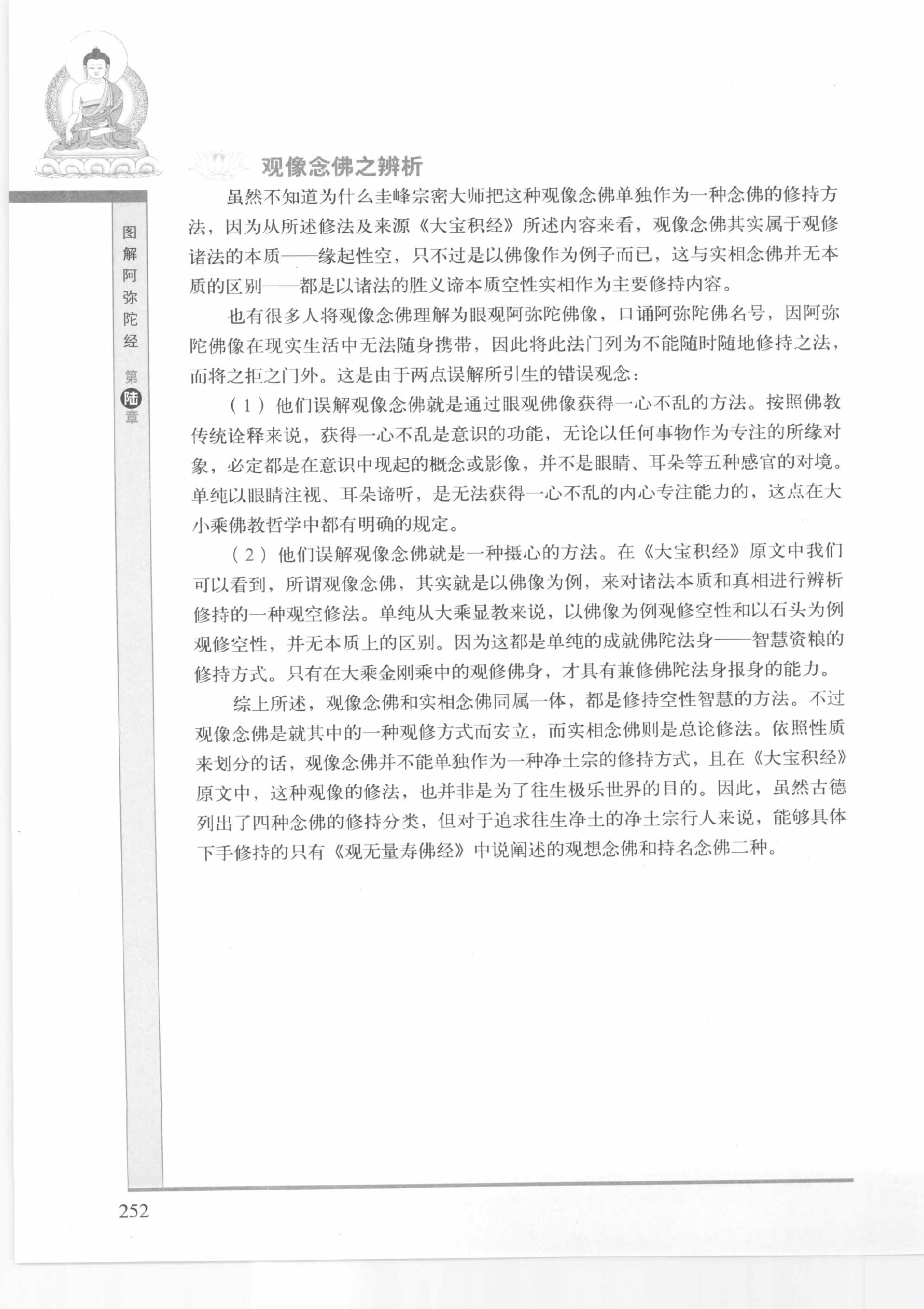 图解阿弥陀经 第陆章

观像念佛之辨析

虽然不知道为什么圭峰宗密大师把这种观像念佛单独作为一种念佛的修持方法，因为从所述修法及来源《大宝积经》所述内容来看，观像念佛其实属于观修诸法的本质——缘起性空，只不过是以佛像作为例子而已，这与实相念佛并无本质的区别——都是以诸法的胜义谛本质空性实相作为主要修持内容。

也有很多人将观像念佛理解为眼观阿弥陀佛像，口诵阿弥陀佛名号，因阿弥陀佛像在现实生活中无法随身携带，因此将此法门列为不能随时随地修持之法，而将之拒之门外。这是由于两点误解所引生的错误观念：

（1）他们误解观像念佛就是通过眼观佛像获得一心不乱的方法。按照佛教传统诠释来说，获得一心不乱是意识的功能，无论以任何事物作为专注的所缘对象，必定都是在意识中现起的概念或影像，并不是眼睛、耳朵等五种感官的对境。单纯以眼睛注视、耳朵谛听，是无法获得一心不乱的内心专注能力的，这点在大小乘佛教哲学中都有明确的规定。

（2）他们误解观像念佛就是一种摄心的方法。在《大宝积经》原文中我们可以看到，所谓观像念佛，其实就是以佛像为例，来对诸法本质和真相进行辨析修持的一种观空修法。单纯从大乘显教来说，以佛像为例观修空性和以石头为例观修空性，并无本质上的区别。因为这都是单纯的成就佛陀法身——智慧资粮的修持方式。只有在大乘金刚乘中的观修佛身，才具有兼修佛陀法身报身的能力。

综上所述，观像念佛和实相念佛同属一体，都是修持空性智慧的方法。不过观像念佛是就其中的一种观修方式而安立，而实相念佛则是总论修法。依照性质来划分的话，观像念佛并不能单独作为一种净土宗的修持方式，且在《大宝积经》原文中，这种观像的修法，也并非是为了往生极乐世界的目的。因此，虽然古德列出了四种念佛的修持分类，但对于追求往生净土的净土宗行人来说，能够具体下手修持的只有《观无量寿佛经》中说阐述的观想念佛和持名念佛二种。

252